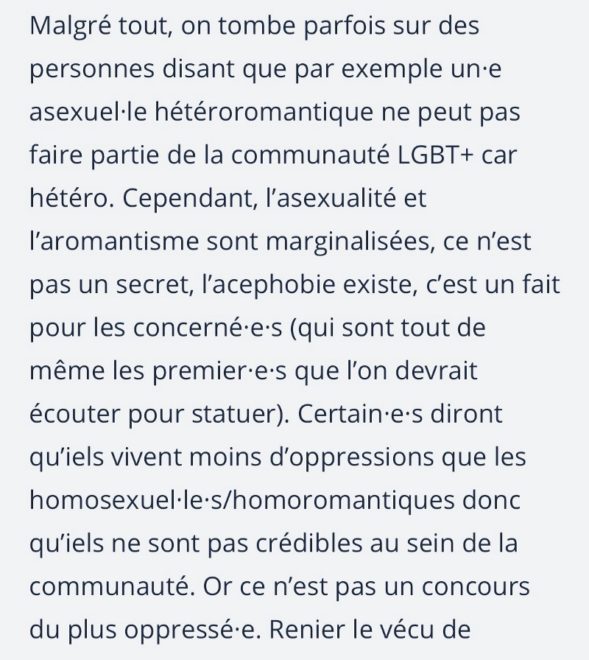 Malgré tout, on tombe parfois sur des personnes disant que par exemple un·e asexuel·le hétéroromantique ne peut pas faire partie de la communauté LGBT+ car hétéro. Cependant, l'asexualité et l'aromantisme sont marginalisées, ce n'est pas un secret, l'acephobie existe, c'est un fait pour les concerné·e·s (qui sont tout de même les premier·e·s que l'on devrait écouter pour statuer). Certain·e·s diront qu'iels vivent moins d'oppressions que les homosexuel·le·s/homoromantiques donc qu'iels ne sont pas crédibles au sein de la communauté. Or ce n'est pas un concours du plus oppressé·e. Renier le vécu de